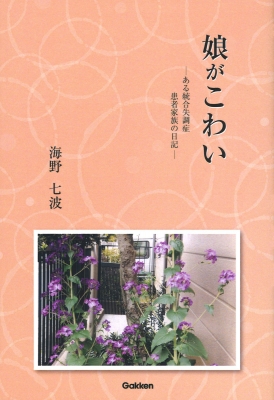 娘がこわい

―ある統合失調症患者家族の日記―

海野　七波

Gakken